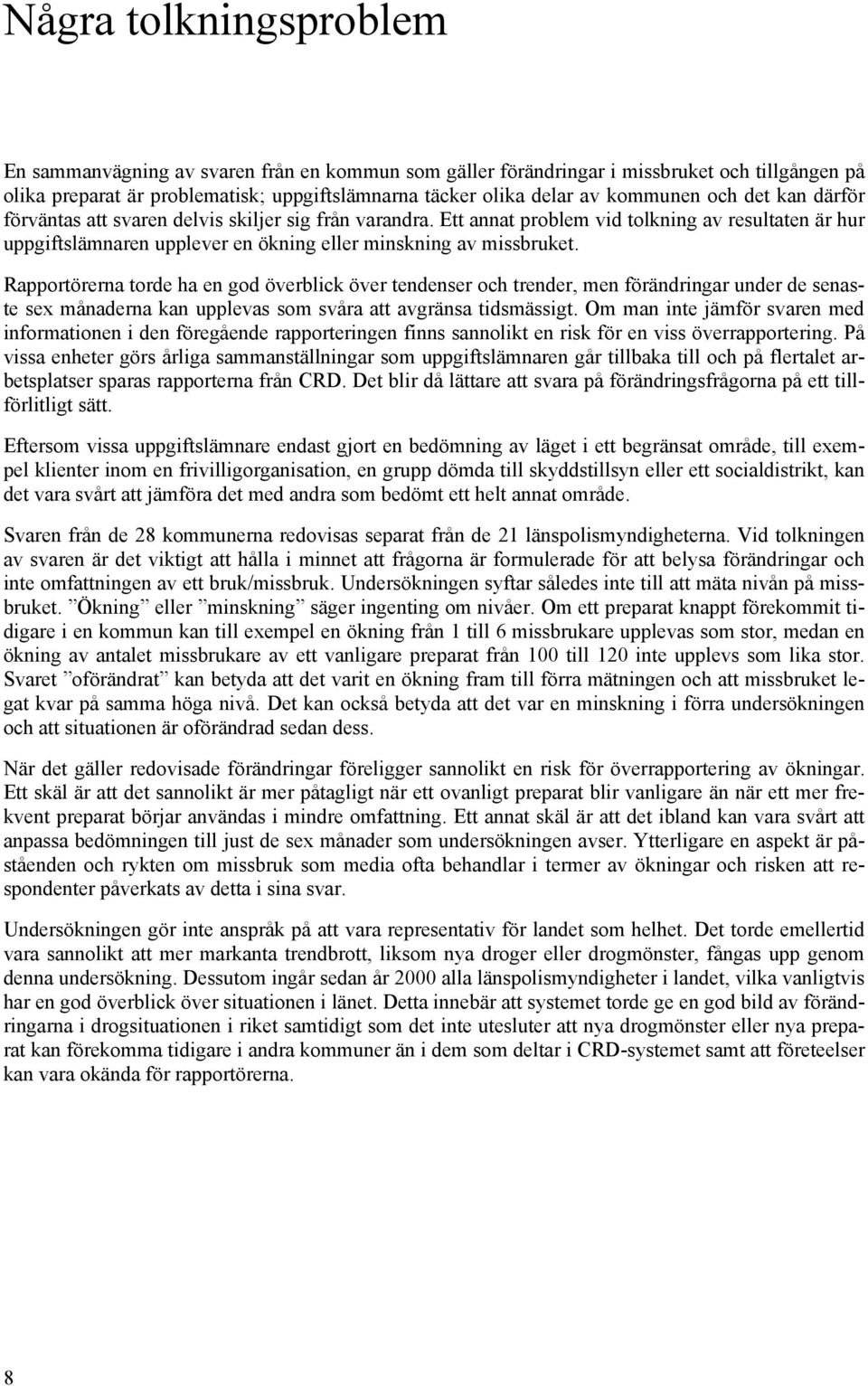 Några tolkningsproblem

En sammanvägning av svaren från en kommun som gäller förändringar i missbruket och tillgången på olika preparat är problematisk; uppgiftslämnarna täcker olika delar av kommunen och det kan därför förväntas att svaren delvis skiljer sig från varandra. Ett annat problem vid tolkning av resultaten är hur uppgiftslämnaren upplever en ökning eller minskning av missbruket.

Rapportörerna torde ha en god överblick över tendenser och trender, men förändringar under de senaste sex månaderna kan upplevas som svåra att avgränsa tidsmässigt. Om man inte jämför svaren med informationen i den föregående rapporteringen finns sannolikt en risk för en viss överrapportering. På vissa enheter görs årliga sammanställningar som uppgiftslämnaren går tillbaka till och på flertalet arbetsplatser sparas rapporterna från CRD. Det blir då lättare att svara på förändringsfrågorna på ett tillförlitligt sätt.

Eftersom vissa uppgiftslämnare endast gjort en bedömning av läget i ett begränsat område, till exempel klienter inom en frivilligorganisation, en grupp dömda till skyddstillsyn eller ett socialdistrikt, kan det vara svårt att jämföra det med andra som bedömt ett helt annat område.

Svaren från de 28 kommunerna redovisas separat från de 21 länspolismyndigheterna. Vid tolkningen av svaren är det viktigt att hålla i minnet att frågorna är formulerade för att belysa förändringar och inte omfattningen av ett bruk/missbruk. Undersökningen syftar således inte till att mäta nivån på missbruket. ”Ökning” eller ”minskning” säger ingenting om nivåer. Om ett preparat knappt förekommit tidigare i en kommun kan till exempel en ökning från 1 till 6 missbrukare upplevas som stor, medan en ökning av antalet missbrukare av ett vanligare preparat från 100 till 120 inte upplevs som lika stor. Svaret ”oförändrat” kan betyda att det varit en ökning fram till förra mätningen och att missbruket legat kvar på samma höga nivå. Det kan också betyda att det var en minskning i förra undersökningen och att situationen är oförändrad sedan dess.

När det gäller redovisade förändringar föreligger sannolikt en risk för överrapportering av ökningar. Ett skäl är att det sannolikt är mer påtagligt när ett ovanligt preparat blir vanligare än när ett mer frekvent preparat börjar användas i mindre omfattning. Ett annat skäl är att det ibland kan vara svårt att anpassa bedömningen till just de sex månader som undersökningen avser. Ytterligare en aspekt är påståenden och rykten om missbruk som media ofta behandlar i termer av ökningar och risken att respondenter påverkats av detta i sina svar.

Undersökningen gör inte anspråk på att vara representativ för landet som helhet. Det torde emellertid vara sannolikt att mer markanta trendbrott, liksom nya droger eller drogmönster, fångas upp genom denna undersökning. Dessutom ingår sedan år 2000 alla länspolismyndigheter i landet, vilka vanligtvis har en god överblick över situationen i länet. Detta innebär att systemet torde ge en god bild av förändringarna i drogsituationen i riket samtidigt som det inte utesluter att nya drogmönster eller nya preparat kan förekomma tidigare i andra kommuner än i dem som deltar i CRD-systemet samt att företeelser kan vara okända för rapportörerna.

8